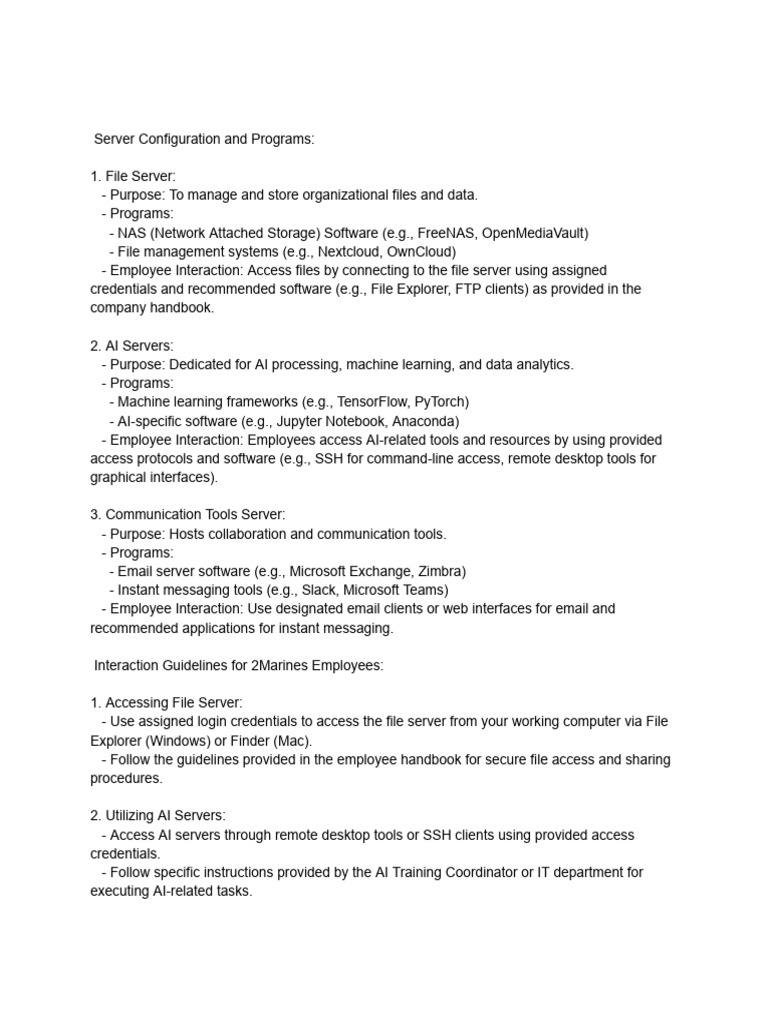 Server Configuration and Programs:

1. File Server:
- Purpose: To manage and store organizational files and data.
- Programs:
- NAS (Network Attached Storage) Software (e.g., FreeNAS, OpenMediaVault)
- File management systems (e.g., Nextcloud, OwnCloud)
- Employee Interaction: Access files by connecting to the file server using assigned credentials and recommended software (e.g., File Explorer, FTP clients) as provided in the company handbook.

2. AI Servers:
- Purpose: Dedicated for AI processing, machine learning, and data analytics.
- Programs:
- Machine learning frameworks (e.g., TensorFlow, PyTorch)
- AI-specific software (e.g., Jupyter Notebook, Anaconda)
- Employee Interaction: Employees access AI-related tools and resources by using provided access protocols and software (e.g., SSH for command-line access, remote desktop tools for graphical interfaces).

3. Communication Tools Server:
- Purpose: Hosts collaboration and communication tools.
- Programs:
- Email server software (e.g., Microsoft Exchange, Zimbra)
- Instant messaging tools (e.g., Slack, Microsoft Teams)
- Employee Interaction: Use designated email clients or web interfaces for email and recommended applications for instant messaging.

Interaction Guidelines for 2Marines Employees:

1. Accessing File Server:
- Use assigned login credentials to access the file server from your working computer via File Explorer (Windows) or Finder (Mac).
- Follow the guidelines provided in the employee handbook for secure file access and sharing procedures.

2. Utilizing AI Servers:
- Access AI servers through remote desktop tools or SSH clients using provided access credentials.
- Follow specific instructions provided by the AI Training Coordinator or IT department for executing AI-related tasks.